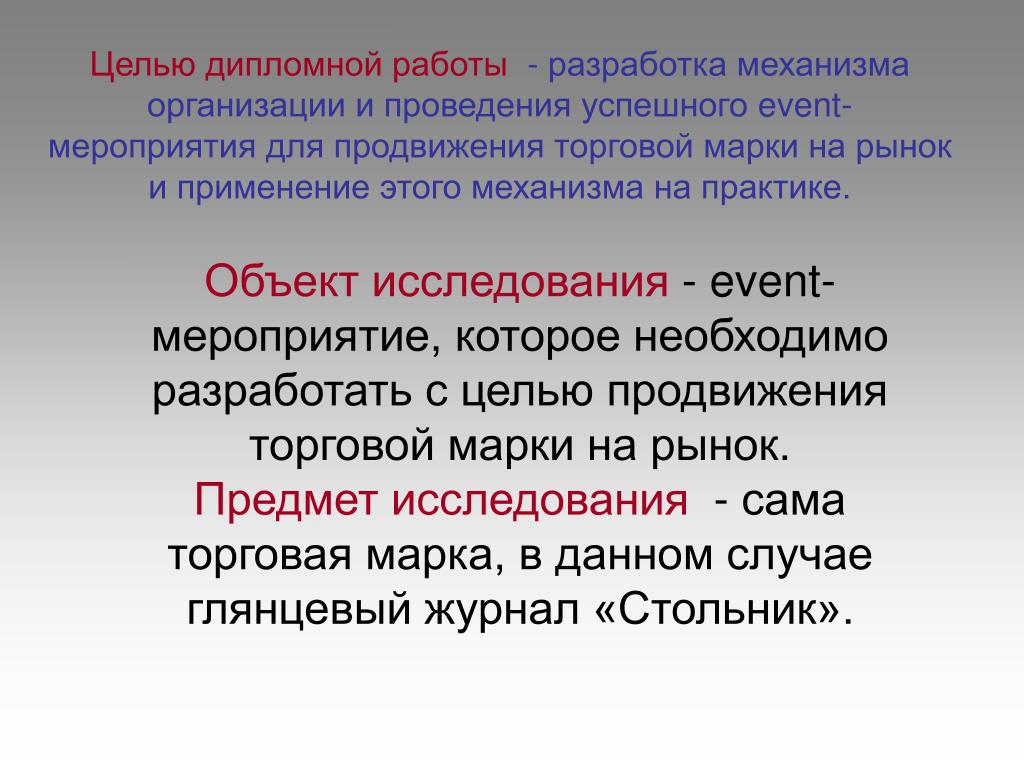 Целью дипломной работы  - разработка механизма организации и проведения успешного event-мероприятия для продвижения торговой марки на рынок и применение этого механизма на практике.

Объект исследования - event-мероприятие, которое необходимо разработать с целью продвижения торговой марки на рынок.
Предмет исследования  - сама торговая марка, в данном случае глянцевый журнал «Стольник».